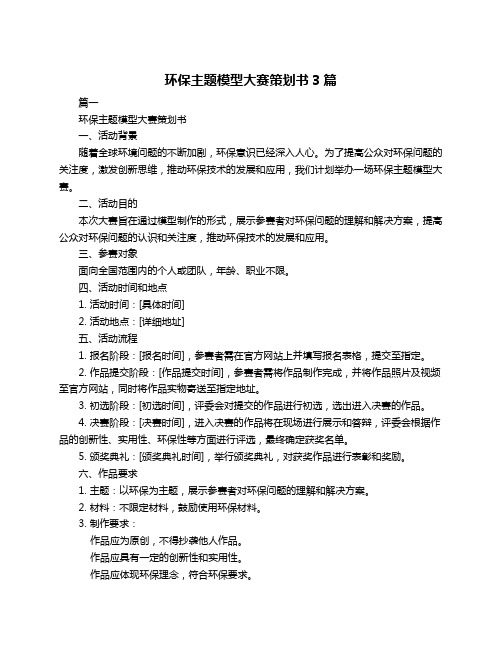 环保主题模型大赛策划书 3 篇

篇一

环保主题模型大赛策划书

一、活动背景

随着全球环境问题的不断加剧，环保意识已经深入人心。为了提高公众对环保问题的关注度，激发创新思维，推动环保技术的发展和应用，我们计划举办一场环保主题模型大赛。

二、活动目的

本次大赛旨在通过模型制作的形式，展示参赛者对环保问题的理解和解决方案，提高公众对环保问题的认识和关注度，推动环保技术的发展和应用。

三、参赛对象

面向全国范围内的个人或团队，年龄、职业不限。

四、活动时间和地点

1. 活动时间：[具体时间]

2. 活动地点：[详细地址]

五、活动流程

1. 报名阶段：[报名时间]，参赛者需在官方网站上并填写报名表格，提交至指定。

2. 作品提交阶段：[作品提交时间]，参赛者需将作品制作完成，并将作品照片及视频至官方网站，同时将作品实物寄送至指定地址。

3. 初选阶段：[初选时间]，评委会对提交的作品进行初选，选出进入决赛的作品。

4. 决赛阶段：[决赛时间]，进入决赛的作品将在现场进行展示和答辩，评委会根据作品的创新性、实用性、环保性等方面进行评选，最终确定获奖名单。

5. 颁奖典礼：[颁奖典礼时间]，举行颁奖典礼，对获奖作品进行表彰和奖励。

六、作品要求

1. 主题：以环保为主题，展示参赛者对环保问题的理解和解决方案。

2. 材料：不限定材料，鼓励使用环保材料。

3. 制作要求：

作品应为原创，不得抄袭他人作品。

作品应具有一定的创新性和实用性。

作品应体现环保理念，符合环保要求。